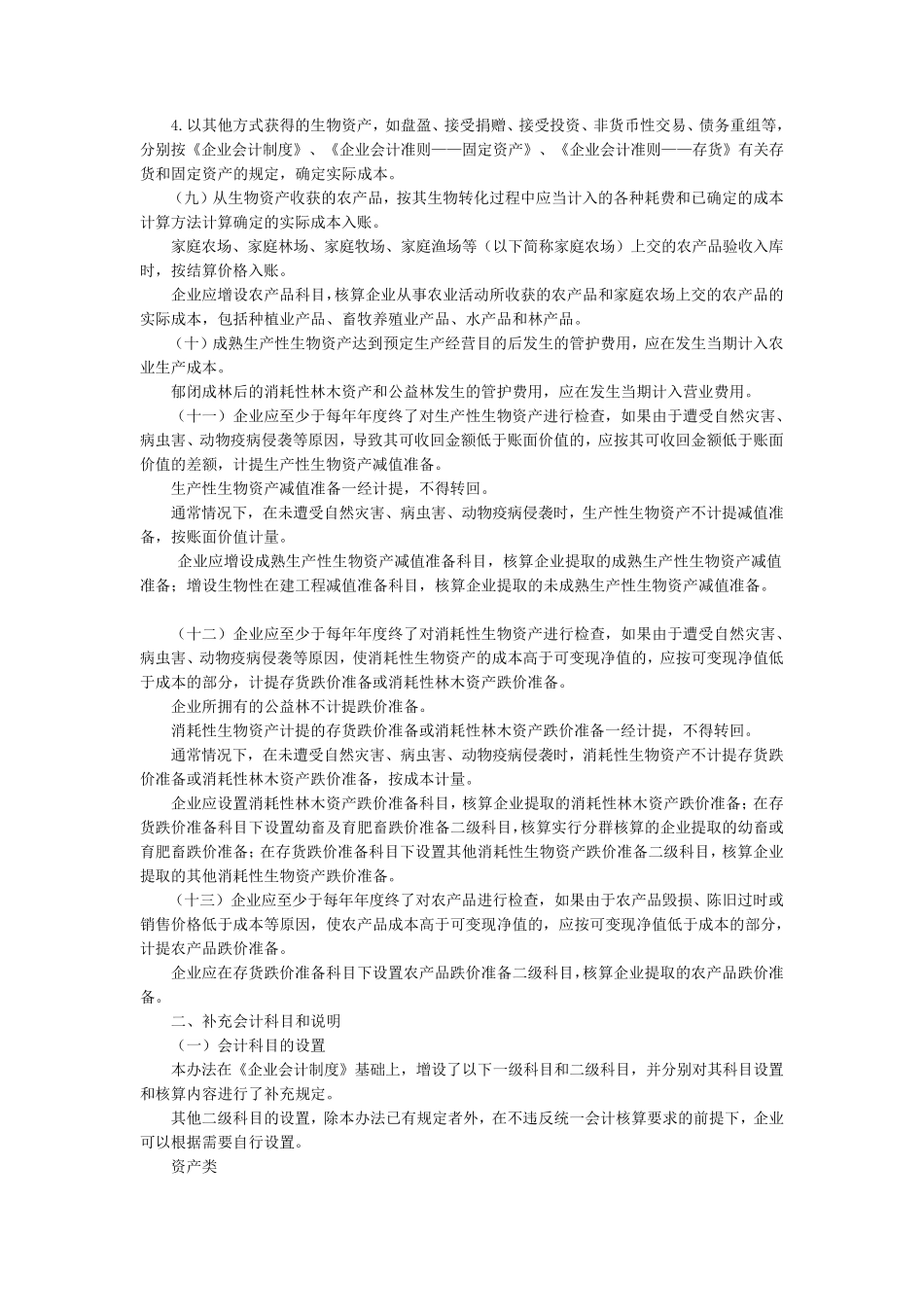 4.以其他方式获得的生物资产，如盘盈、接受捐赠、接受投资、非货币性交易、债务重组等，分别按《企业会计制度》、《企业会计准则——固定资产》、《企业会计准则——存货》有关存货和固定资产的规定，确定实际成本。

（九）从生物资产收获的农产品，按其生物转化过程中应当计入的各种耗费和已确定的成本计算方法计算确定的实际成本入账。

家庭农场、家庭林场、家庭牧场、家庭渔场等（以下简称家庭农场）上交的农产品验收入库时，按结算价格入账。

企业应增设农产品科目，核算企业从事农业活动所收获的农产品和家庭农场上交的农产品的实际成本，包括种植业产品、畜牧养殖业产品、水产品和林产品。

（十）成熟生产性生物资产达到预定生产经营目的后发生的管护费用，应在发生当期计入农业生产成本。

郁闭成林后的消耗性林木资产和公益林发生的管护费用，应在发生当期计入营业费用。

（十一）企业应至少于每年年度终了对生产性生物资产进行检查，如果由于遭受自然灾害、病虫害、动物疫病侵袭等原因，导致其可收回金额低于账面价值的，应按其可收回金额低于账面价值的差额，计提生产性生物资产减值准备。

生产性生物资产减值准备一经计提，不得转回。

通常情况下，在未遭受自然灾害、病虫害、动物疫病侵袭时，生产性生物资产不计提减值准备，按账面价值计量。

企业应增设成熟生产性生物资产减值准备科目，核算企业提取的成熟生产性生物资产减值准备；增设生物性在建工程减值准备科目，核算企业提取的未成熟生产性生物资产减值准备。

（十二）企业应至少于每年年度终了对消耗性生物资产进行检查，如果由于遭受自然灾害、病虫害、动物疫病侵袭等原因，使消耗性生物资产的成本高于可变现净值的，应按可变现净值低于成本的部分，计提存货跌价准备或消耗性林木资产跌价准备。

企业所拥有的公益林不计提跌价准备。

消耗性生物资产计提的存货跌价准备或消耗性林木资产跌价准备一经计提，不得转回。

通常情况下，在未遭受自然灾害、病虫害、动物疫病侵袭时，消耗性生物资产不计提存货跌价准备或消耗性林木资产跌价准备，按成本计量。

企业应设置消耗性林木资产跌价准备科目，核算企业提取的消耗性林木资产跌价准备；在存货跌价准备科目下设置幼畜及育肥畜跌价准备二级科目，核算实行分群核算的企业提取的幼畜或育肥畜跌价准备；在存货跌价准备科目下设置其他消耗性生物资产跌价准备二级科目，核算企业提取的其他消耗性生物资产跌价准备。

（十三）企业应至少于每年年度终了对农产品进行检查，如果由于农产品毁损、陈旧过时或销售价格低于成本等原因，使农产品成本高于可变现净值的，应按可变现净值低于成本的部分，计提农产品跌价准备。

企业应在存货跌价准备科目下设置农产品跌价准备二级科目，核算企业提取的农产品跌价准备。

二、补充会计科目和说明

（一）会计科目的设置

本办法在《企业会计制度》基础上，增设了以下一级科目和二级科目，并分别对其科目设置和核算内容进行了补充规定。

其他二级科目的设置，除本办法已有规定者外，在不违反统一会计核算要求的前提下，企业可以根据需要自行设置。

资产类